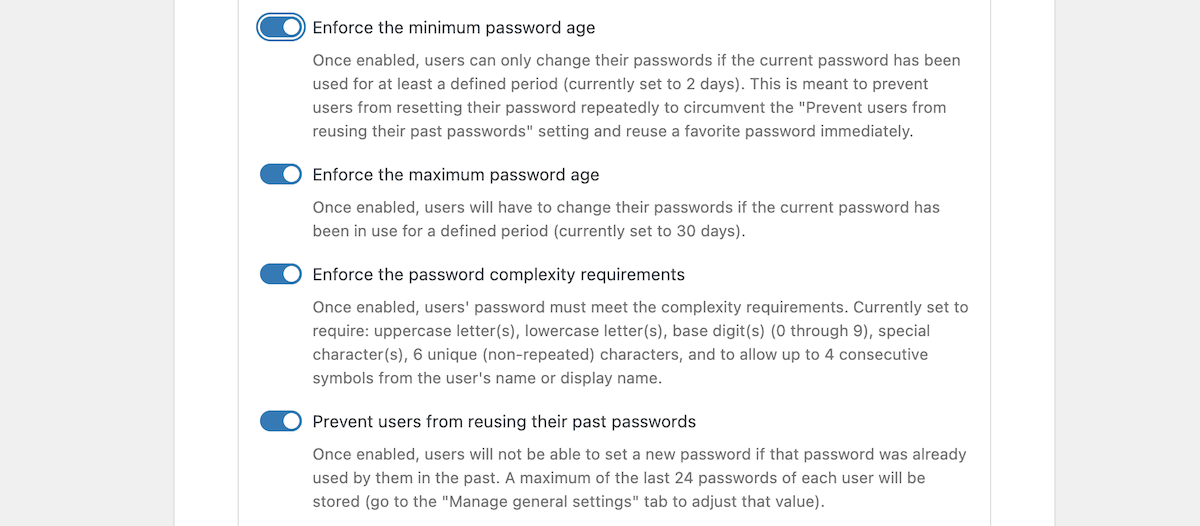 Enforce the minimum password age

Once enabled, users can only change their passwords if the current password has been used for at least a defined period (currently set to 2 days). This is meant to prevent users from resetting their password repeatedly to circumvent the "Prevent users from reusing their past passwords" setting and reuse a favorite password immediately.

Enforce the maximum password age

Once enabled, users will have to change their passwords if the current password has been in use for a defined period (currently set to 30 days).

Enforce the password complexity requirements

Once enabled, users' password must meet the complexity requirements. Currently set to require: uppercase letter(s), lowercase letter(s), base digit(s) (0 through 9), special character(s), 6 unique (non-repeated) characters, and to allow up to 4 consecutive symbols from the user's name or display name.

Prevent users from reusing their past passwords

Once enabled, users will not be able to set a new password if that password was already used by them in the past. A maximum of the last 24 passwords of each user will be stored (go to the "Manage general settings" tab to adjust that value).